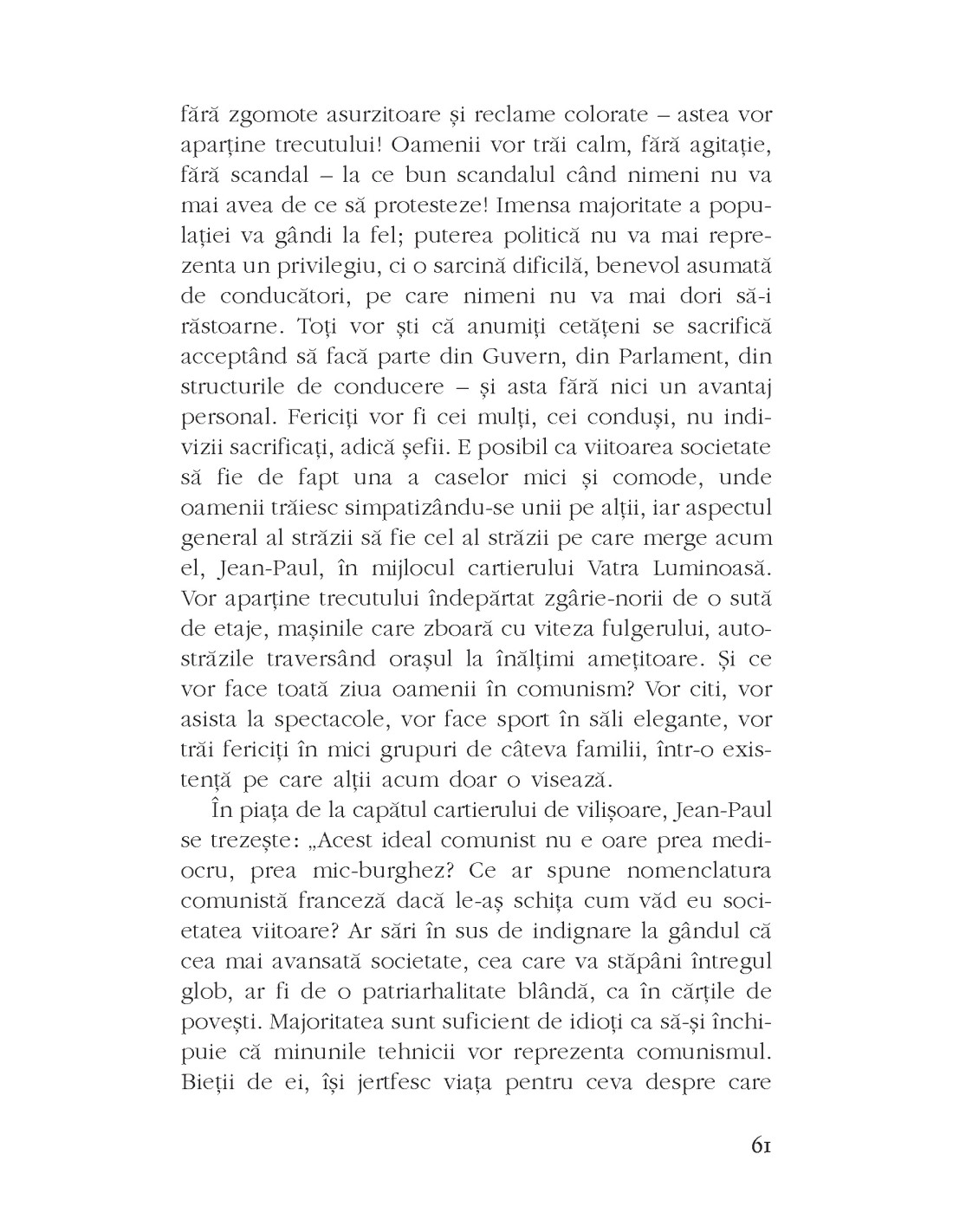 fără zgomote asurzitoare și reclame colorate – astea vor aparține trecutului! Oamenii vor trăi calm, fără agitație, fără scandal – la ce bun scandalul când nimeni nu va mai avea de ce să protesteze! Imensa majoritate a populației va gândi la fel; puterea politică nu va mai reprezenta un privilegiu, ci o sarcină dificilă, benevol asumată de conducători, pe care nimeni nu va mai dori să-i răstoarne. Toți vor ști că anumiți cetățeni se sacrifică acceptând să facă parte din Guvern, din Parlament, din structurile de conducere – și asta fără nici un avantaj personal. Fericiți vor fi cei mulți, cei conduși, nu indivizii sacrificați, adică șefii. E posibil ca viitoarea societate să fie de fapt una a caselor mici și comode, unde oamenii trăiesc simpatizându-se unii pe alții, iar aspectul general al străzii să fie cel al străzii pe care merge acum el, Jean-Paul, în mijlocul cartierului Vatra Luminoasă. Vor aparține trecutului îndepărtat zgârie-norii de o sută de etaje, mașinile care zboară cu viteza fulgerului, autostrăzile traversând orașul la înălțimi amețitoare. Și ce vor face toată ziua oamenii în comunism? Vor citi, vor asista la spectacole, vor face sport în săli elegante, vor trăi fericiți în mici grupuri de câteva familii, într-o existență pe care alții acum doar o visează.

În piața de la capătul cartierului de vilișoare, Jean-Paul se trezește: „Acest ideal comunist nu e oare prea mediocru, prea mic-burghez? Ce ar spune nomenclatura comunistă franceză dacă le-aș schița cum văd eu societatea viitoare? Ar sări în sus de indignare la gândul că cea mai avansată societate, cea care va stăpâni întregul glob, ar fi de o patriarhalitate blândă, ca în cărțile de povești. Majoritatea sunt suficient de idioți ca să-și închipuie că minunile tehnicii vor reprezenta comunismul. Bieții de ei, își jertfesc viața pentru ceva despre care

61